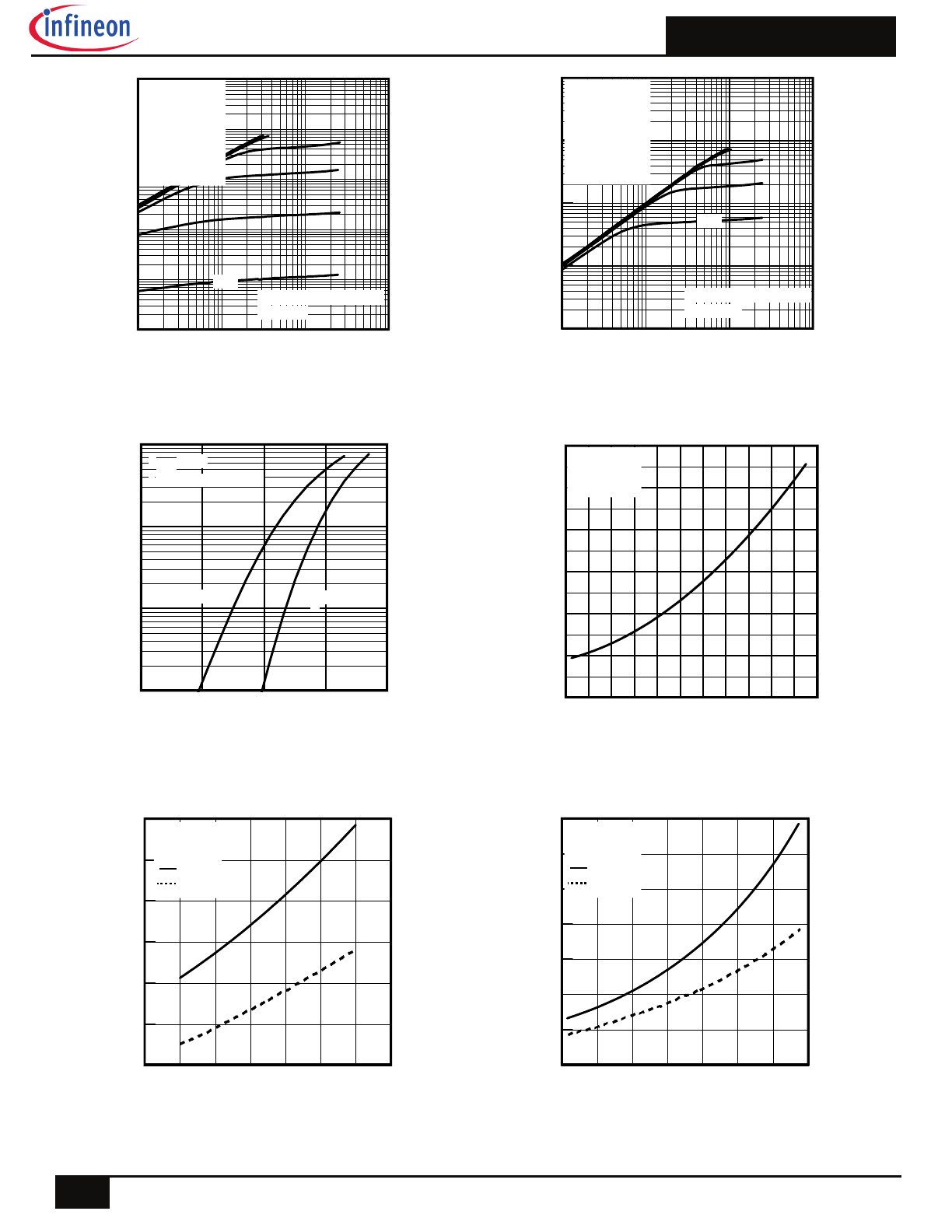 infineon